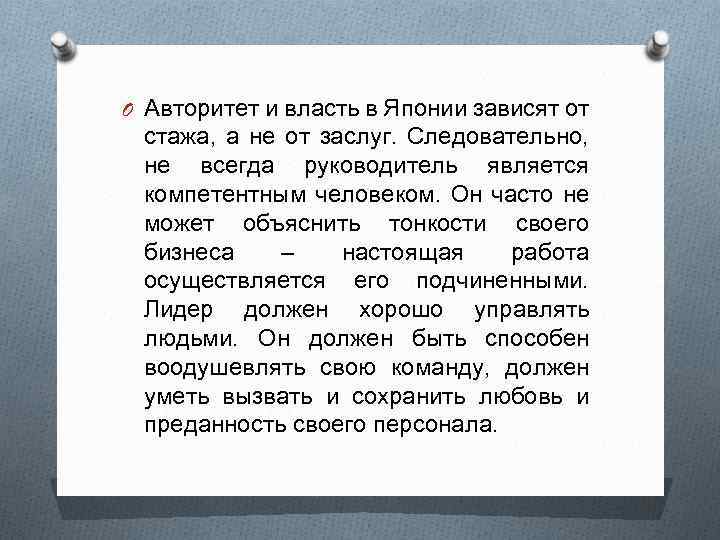 Авторитет и власть в Японии зависят от стажа, а не от заслуг. Следовательно, не всегда руководитель является компетентным человеком. Он часто не может объяснить тонкости своего бизнеса – настоящая работа осуществляется его подчиненными. Лидер должен хорошо управлять людьми. Он должен быть способен воодушевлять свою команду, должен уметь вызвать и сохранить любовь и преданность своего персонала.